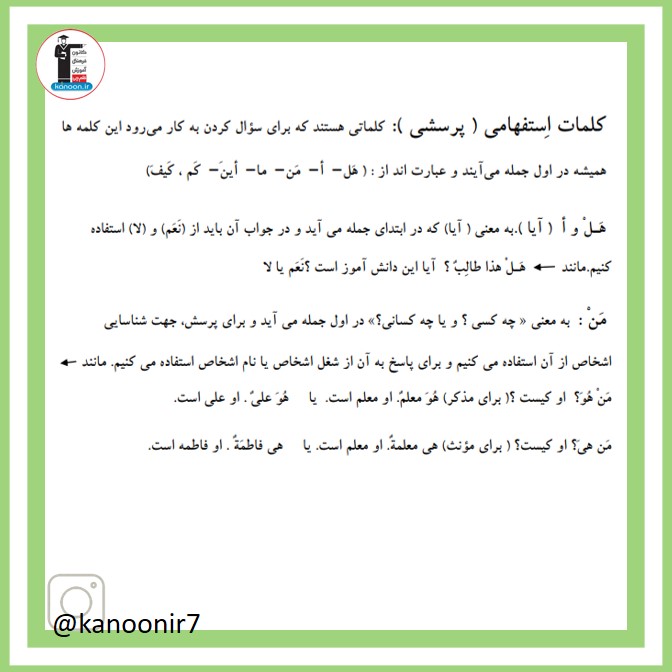 کانون فرهنگی آموزش
kanoon.ir

کلمات اِستفهامی ( پرسشی ): کلماتی هستند که برای سؤال کردن به کار می‌رود این کلمه ها همیشه در اول جمله می‌آیند و عبارت اند از : ( هَل– أ– مَن– ما– أینَ– کَم ، کَیفَ)

هَـلْ و أ ( آیا ).به معنی ( آیا) که در ابتدای جمله می آید و در جواب آن باید از (نَعَم) و (لا) استفاده کنیم.مانند ← هَـلْ هذا طالِبٌ ؟ آیا این دانش آموز است ؟نَعَم یا لا

مَنْ : به معنی « چه کسی ؟ و یا چه کسانی؟» در اول جمله می آید و برای پرسش، جهت شناسایی اشخاص از آن استفاده می کنیم و برای پاسخ به آن از شغل اشخاص یا نام اشخاص استفاده می کنیم. مانند ←
مَنْ هُوَ؟ او کیست ؟( برای مذکر) هُوَ معلمٌ. او معلم است. یا هُوَ علیٌ. او علی است.

مَن هیَ؟ او کیست؟ ( برای مؤنث) هی معلمةٌ. او معلم است. یا هی فاطمَةٌ . او فاطمه است.

@kanoonir7